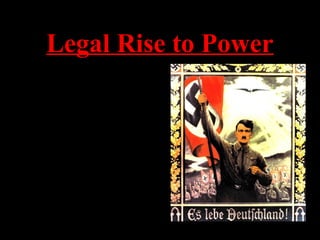 Legal Rise to Power

Es lebe Deutſchland!